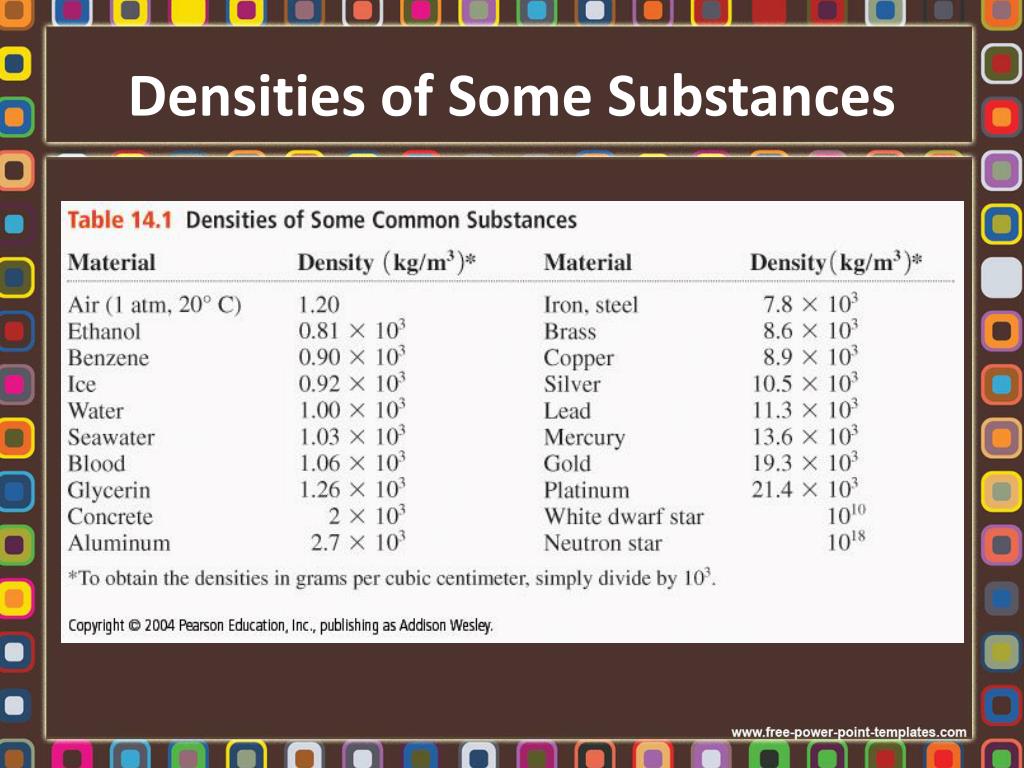 Densities of Some Substances

Table 14.1 Densities of Some Common Substances

| Material | Density $(kg/m^3)$* | Material | Density $(kg/m^3)$* |
|---|---|---|---|
| Air (1 atm, 20° C) | 1.20 | Iron, steel | $7.8 \times 10^3$ |
| Ethanol | $0.81 \times 10^3$ | Brass | $8.6 \times 10^3$ |
| Benzene | $0.90 \times 10^3$ | Copper | $8.9 \times 10^3$ |
| Ice | $0.92 \times 10^3$ | Silver | $10.5 \times 10^3$ |
| Water | $1.00 \times 10^3$ | Lead | $11.3 \times 10^3$ |
| Seawater | $1.03 \times 10^3$ | Mercury | $13.6 \times 10^3$ |
| Blood | $1.06 \times 10^3$ | Gold | $19.3 \times 10^3$ |
| Glycerin | $1.26 \times 10^3$ | Platinum | $21.4 \times 10^3$ |
| Concrete | $2 \times 10^3$ | White dwarf star | $10^{10}$ |
| Aluminum | $2.7 \times 10^3$ | Neutron star | $10^{18}$ |

*To obtain the densities in grams per cubic centimeter, simply divide by $10^3$.

Copyright © 2004 Pearson Education, Inc., publishing as Addison Wesley.

www.free-power-point-templates.com